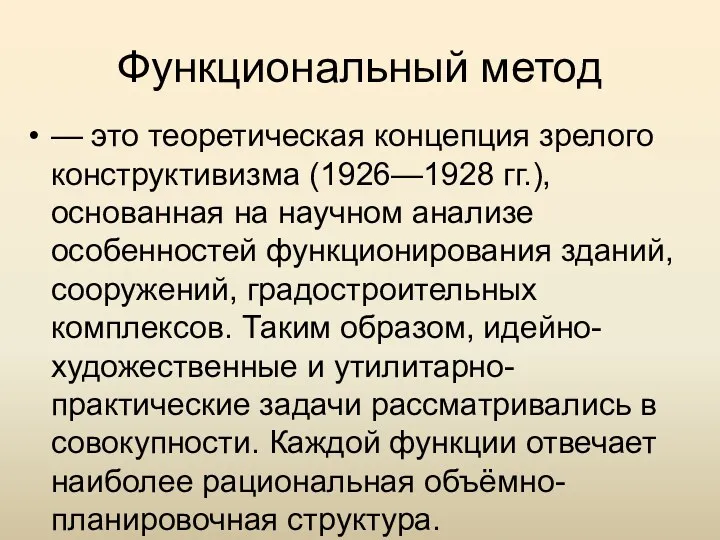 Функциональный метод

• — это теоретическая концепция зрелого конструктивизма (1926—1928 гг.), основанная на научном анализе особенностей функционирования зданий, сооружений, градостроительных комплексов. Таким образом, идейно-художественные и утилитарно-практические задачи рассматривались в совокупности. Каждой функции отвечает наиболее рациональная объёмно-планировочная структура.